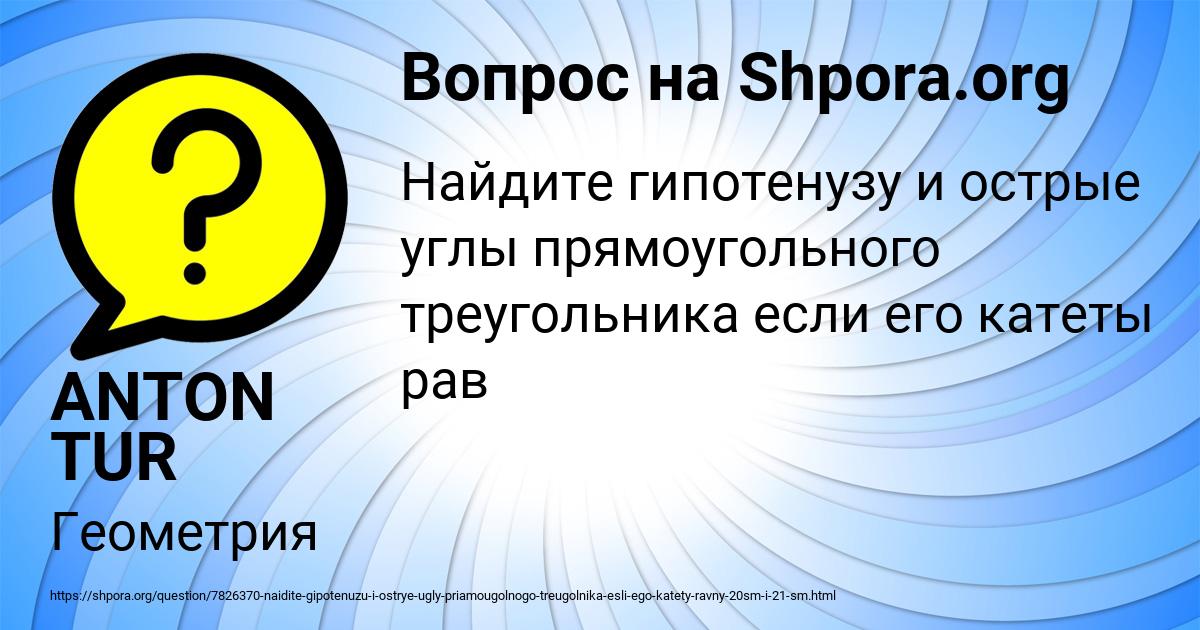 Вопрос на Shpora.org

Найдите гипотенузу и острые углы прямоугольного треугольника если его катеты рав

ANTON TUR

Геометрия

https://shpora.org/question/7826370-naidite-gipotenuzu-i-ostrye-ugly-priamougolnogo-treugolnika-esli-ego-katety-ravny-20sm-i-21-sm.html